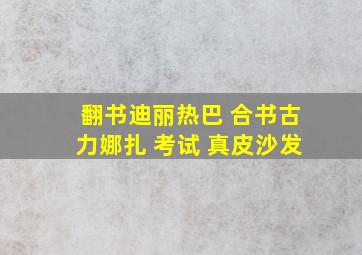 翻书迪丽热巴 合书古力娜扎 考试 真皮沙发